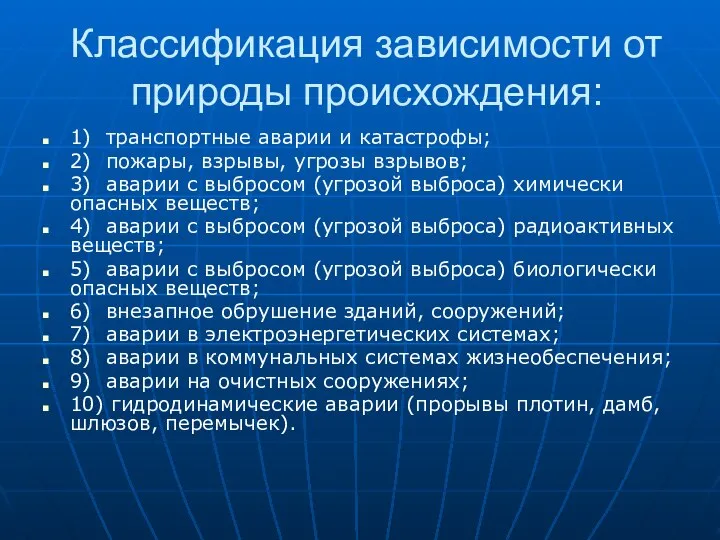 Классификация зависимости от природы происхождения:

1) транспортные аварии и катастрофы;
2) пожары, взрывы, угрозы взрывов;
3) аварии с выбросом (угрозой выброса) химически опасных веществ;
4) аварии с выбросом (угрозой выброса) радиоактивных веществ;
5) аварии с выбросом (угрозой выброса) биологически опасных веществ;
6) внезапное обрушение зданий, сооружений;
7) аварии в электроэнергетических системах;
8) аварии в коммунальных системах жизнеобеспечения;
9) аварии на очистных сооружениях;
10) гидродинамические аварии (прорывы плотин, дамб, шлюзов, перемычек).